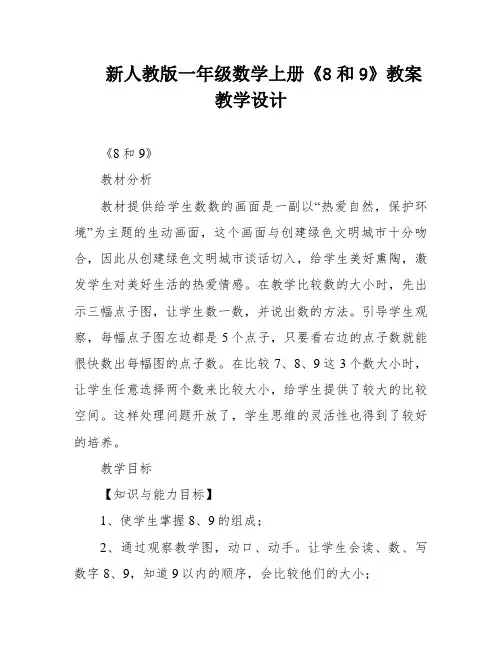 新人教版一年级数学上册《8 和 9》教案教学设计

《8 和 9》

教材分析

教材提供给学生数数的画面是一副以“热爱自然，保护环境”为主题的生动画面，这个画面与创建绿色文明城市十分吻合，因此从创建绿色文明城市谈话切入，给学生美好熏陶，激发学生对美好生活的热爱情感。在教学比较数的大小时，先出示三幅点子图，让学生数一数，并说出数的方法。引导学生观察，每幅点子图左边都是 5 个点子，只要看右边的点子数就能很快数出每幅图的点子数。在比较 7、8、9 这 3 个数大小时，让学生任意选择两个数来比较大小，给学生提供了较大的比较空间。这样处理问题开放了，学生思维的灵活性也得到了较好的培养。

教学目标

【知识与能力目标】

1、使学生掌握 8、9 的组成；

2、通过观察教学图，动口、动手。让学生会读、数、写数字 8、9，知道 9 以内的顺序，会比较他们的大小；